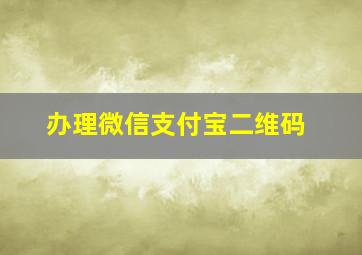 办理微信支付宝二维码